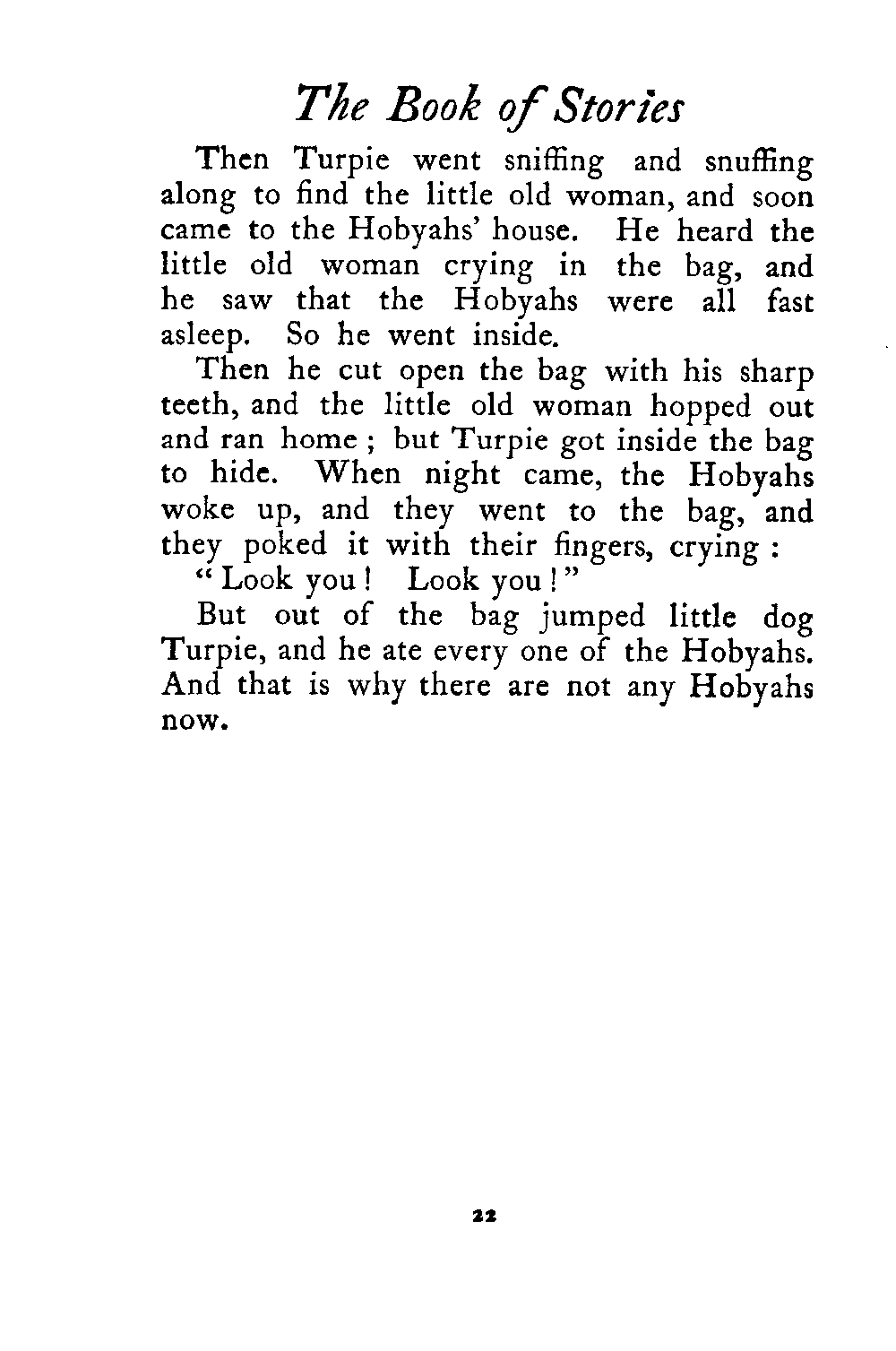 The Book of Stories

Then Turpie went sniffing and snuffing along to find the little old woman, and soon came to the Hobyahs' house. He heard the little old woman crying in the bag, and he saw that the Hobyahs were all fast asleep. So he went inside.

Then he cut open the bag with his sharp teeth, and the little old woman hopped out and ran home ; but Turpie got inside the bag to hide. When night came, the Hobyahs woke up, and they went to the bag, and they poked it with their fingers, crying :

"Look you ! Look you !"

But out of the bag jumped little dog Turpie, and he ate every one of the Hobyahs. And that is why there are not any Hobyahs now.

22